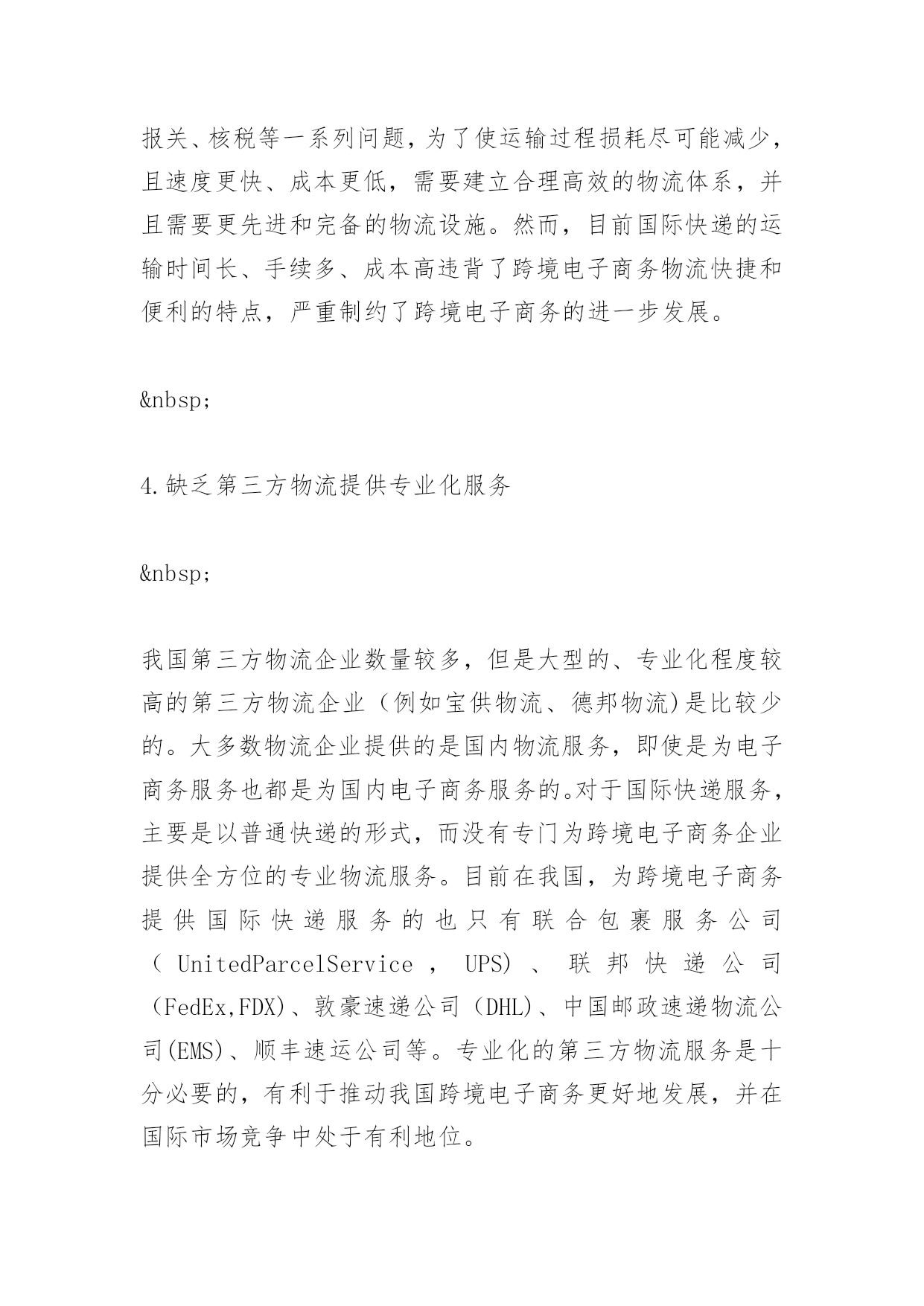 报关、核税等一系列问题，为了使运输过程损耗尽可能减少，且速度更快、成本更低，需要建立合理高效的物流体系，并且需要更先进和完备的物流设施。然而，目前国际快递的运输时间长、手续多、成本高违背了跨境电子商务物流快捷和便利的特点，严重制约了跨境电子商务的进一步发展。

&nbsp;

4.缺乏第三方物流提供专业化服务

&nbsp;

我国第三方物流企业数量较多，但是大型的、专业化程度较高的第三方物流企业（例如宝供物流、德邦物流)是比较少的。大多数物流企业提供的是国内物流服务，即使是为电子商务服务也都是为国内电子商务服务的。对于国际快递服务，主要是以普通快递的形式，而没有专门为跨境电子商务企业提供全方位的专业物流服务。目前在我国，为跨境电子商务提供国际快递服务的也只有联合包裹服务公司（UnitedParcelService，UPS）、联邦快递公司（FedEx,FDX)、敦豪速递公司（DHL)、中国邮政速递物流公司(EMS)、顺丰速运公司等。专业化的第三方物流服务是十分必要的，有利于推动我国跨境电子商务更好地发展，并在国际市场竞争中处于有利地位。